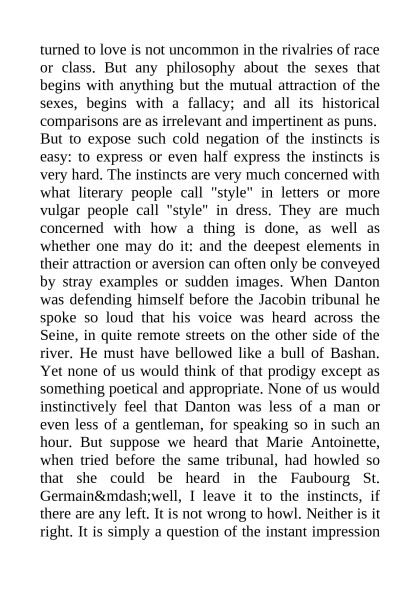 turned to love is not uncommon in the rivalries of race or class. But any philosophy about the sexes that begins with anything but the mutual attraction of the sexes, begins with a fallacy; and all its historical comparisons are as irrelevant and impertinent as puns. But to expose such cold negation of the instincts is easy: to express or even half express the instincts is very hard. The instincts are very much concerned with what literary people call "style" in letters or more vulgar people call "style" in dress. They are much concerned with how a thing is done, as well as whether one may do it: and the deepest elements in their attraction or aversion can often only be conveyed by stray examples or sudden images. When Danton was defending himself before the Jacobin tribunal he spoke so loud that his voice was heard across the Seine, in quite remote streets on the other side of the river. He must have bellowed like a bull of Bashan. Yet none of us would think of that prodigy except as something poetical and appropriate. None of us would instinctively feel that Danton was less of a man or even less of a gentleman, for speaking so in such an hour. But suppose we heard that Marie Antoinette, when tried before the same tribunal, had howled so that she could be heard in the Faubourg St. Germain&mdash;well, I leave it to the instincts, if there are any left. It is not wrong to howl. Neither is it right. It is simply a question of the instant impression